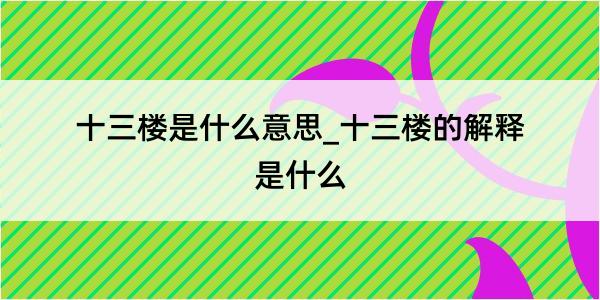 十三楼是什么意思_十三楼的解释是什么